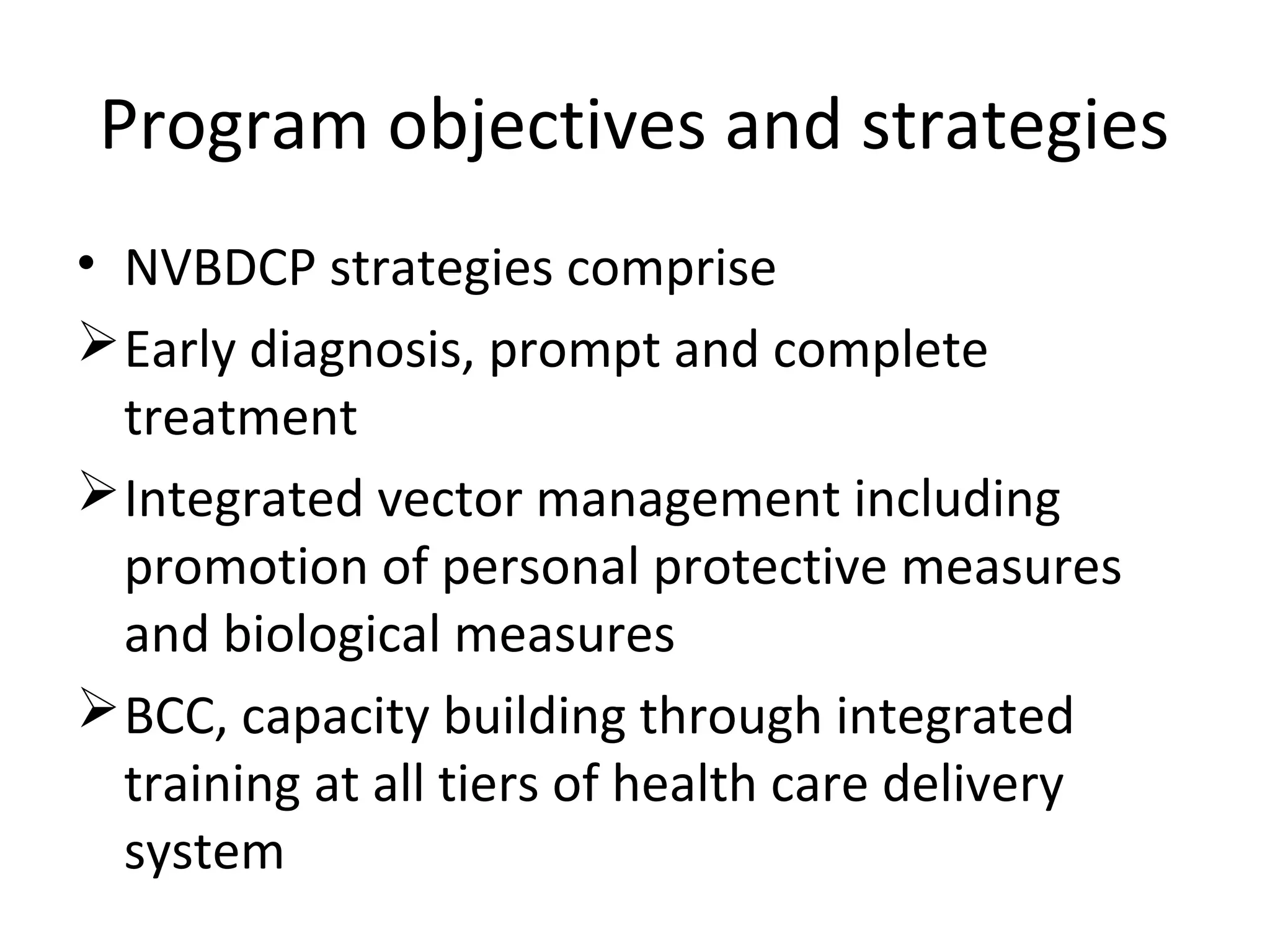 Program objectives and strategies

• NVBDCP strategies comprise

➢ Early diagnosis, prompt and complete treatment

➢ Integrated vector management including promotion of personal protective measures and biological measures

➢ BCC, capacity building through integrated training at all tiers of health care delivery system